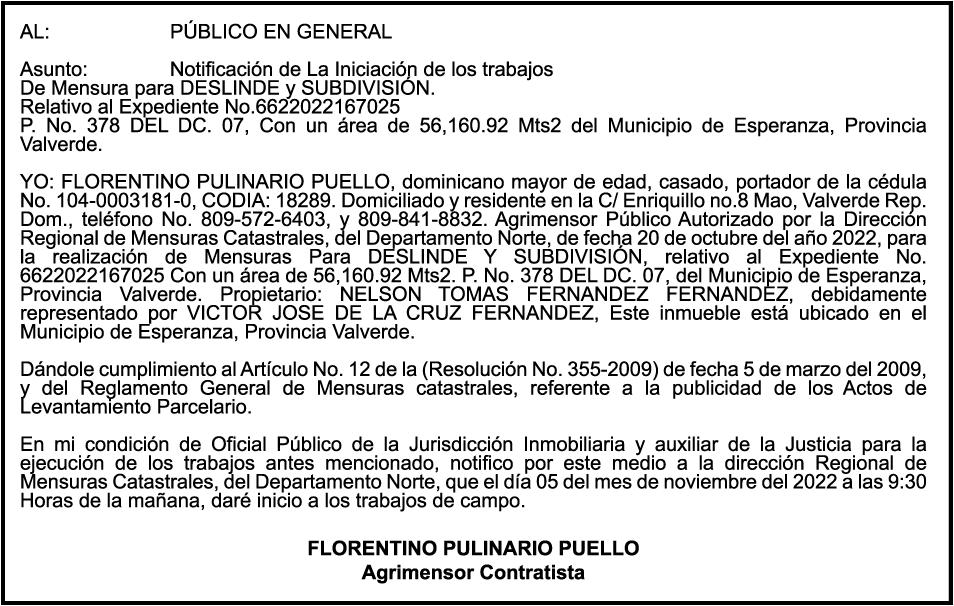 AL: PÚBLICO EN GENERAL

Asunto: Notificación de La Iniciación de los trabajos De Mensura para DESLINDE y SUBDIVISIÓN.
Relativo al Expediente No.6622022167025
P. No. 378 DEL DC. 07, Con un área de 56,160.92 Mts2 del Municipio de Esperanza, Provincia Valverde.

YO: FLORENTINO PULINARIO PUELLO, dominicano mayor de edad, casado, portador de la cédula No. 104-0003181-0, CODIA: 18289. Domiciliado y residente en la C/ Enriquillo no.8 Mao, Valverde Rep. Dom., teléfono No. 809-572-6403, y 809-841-8832. Agrimensor Público Autorizado por la Dirección Regional de Mensuras Catastrales, del Departamento Norte, de fecha 20 de octubre del año 2022, para la realización de Mensuras Para DESLINDE Y SUBDIVISIÓN, relativo al Expediente No. 6622022167025 Con un área de 56,160.92 Mts2. P. No. 378 DEL DC. 07, del Municipio de Esperanza, Provincia Valverde. Propietario: NELSON TOMAS FERNANDEZ FERNANDEZ, debidamente representado por VICTOR JOSE DE LA CRUZ FERNANDEZ, Este inmueble está ubicado en el Municipio de Esperanza, Provincia Valverde.

Dándole cumplimiento al Artículo No. 12 de la (Resolución No. 355-2009) de fecha 5 de marzo del 2009, y del Reglamento General de Mensuras catastrales, referente a la publicidad de los Actos de Levantamiento Parcelario.

En mi condición de Oficial Público de la Jurisdicción Inmobiliaria y auxiliar de la Justicia para la ejecución de los trabajos antes mencionado, notifico por este medio a la dirección Regional de Mensuras Catastrales, del Departamento Norte, que el día 05 del mes de noviembre del 2022 a las 9:30 Horas de la mañana, daré inicio a los trabajos de campo.

FLORENTINO PULINARIO PUELLO
Agrimensor Contratista